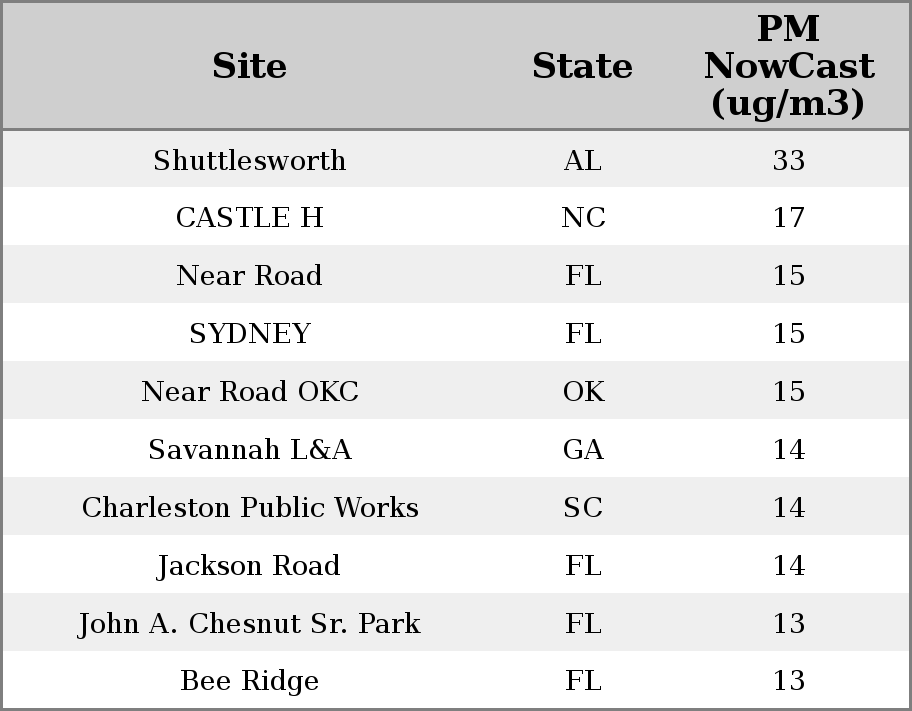 | Site | State | PM NowCast (ug/m3) |
|---|---|---|
| Shuttlesworth | AL | 33 |
| CASTLE H | NC | 17 |
| Near Road | FL | 15 |
| SYDNEY | FL | 15 |
| Near Road OKC | OK | 15 |
| Savannah L&A | GA | 14 |
| Charleston Public Works | SC | 14 |
| Jackson Road | FL | 14 |
| John A. Chesnut Sr. Park | FL | 13 |
| Bee Ridge | FL | 13 |